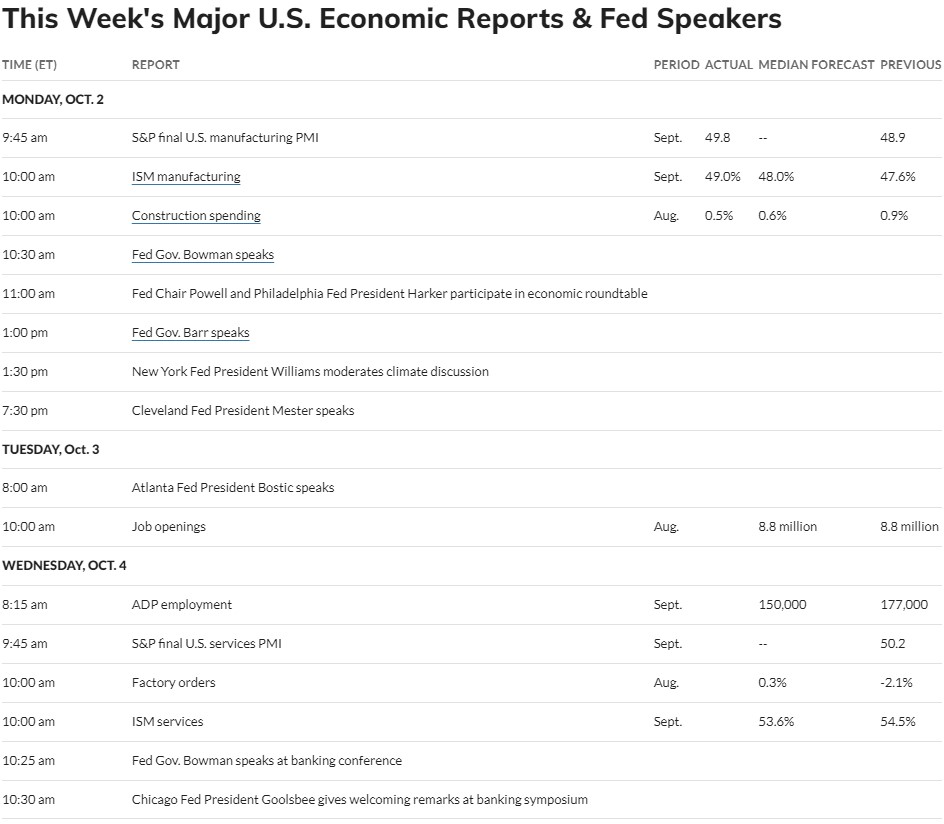 This Week's Major U.S. Economic Reports & Fed Speakers

| TIME (ET) | REPORT | PERIOD | ACTUAL | MEDIAN FORECAST | PREVIOUS |
|---|---|---|---|---|---|
| MONDAY, OCT. 2 | | | | | |
| 9:45 am | S&P final U.S. manufacturing PMI | Sept. | 49.8 | -- | 48.9 |
| 10:00 am | ISM manufacturing | Sept. | 49.0% | 48.0% | 47.6% |
| 10:00 am | Construction spending | Aug. | 0.5% | 0.6% | 0.9% |
| 10:30 am | Fed Gov. Bowman speaks | | | | |
| 11:00 am | Fed Chair Powell and Philadelphia Fed President Harker participate in economic roundtable | | | | |
| 1:00 pm | Fed Gov. Barr speaks | | | | |
| 1:30 pm | New York Fed President Williams moderates climate discussion | | | | |
| 7:30 pm | Cleveland Fed President Mester speaks | | | | |
| TUESDAY, Oct. 3 | | | | | |
| 8:00 am | Atlanta Fed President Bostic speaks | | | | |
| 10:00 am | Job openings | Aug. | | 8.8 million | 8.8 million |
| WEDNESDAY, OCT. 4 | | | | | |
| 8:15 am | ADP employment | Sept. | | 150,000 | 177,000 |
| 9:45 am | S&P final U.S. services PMI | Sept. | | -- | 50.2 |
| 10:00 am | Factory orders | Aug. | | 0.3% | -2.1% |
| 10:00 am | ISM services | Sept. | | 53.6% | 54.5% |
| 10:25 am | Fed Gov. Bowman speaks at banking conference | | | | |
| 10:30 am | Chicago Fed President Goolsbee gives welcoming remarks at banking symposium | | | | |